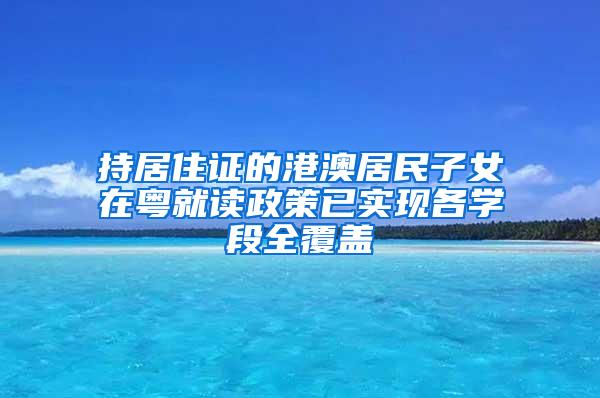 持居住证的港澳居民子女在粤就读政策已实现各学段全覆盖